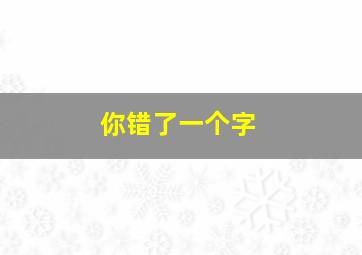 你错了一个字